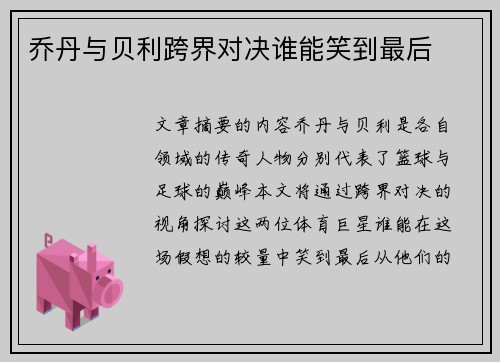 乔丹与贝利跨界对决谁能笑到最后

文章摘要的内容乔丹与贝利是各自领域的传奇人物分别代表了篮球与足球的巅峰本文将通过跨界对决的视角探讨这两位体育巨星谁能在这场假想的较量中笑到最后从他们的